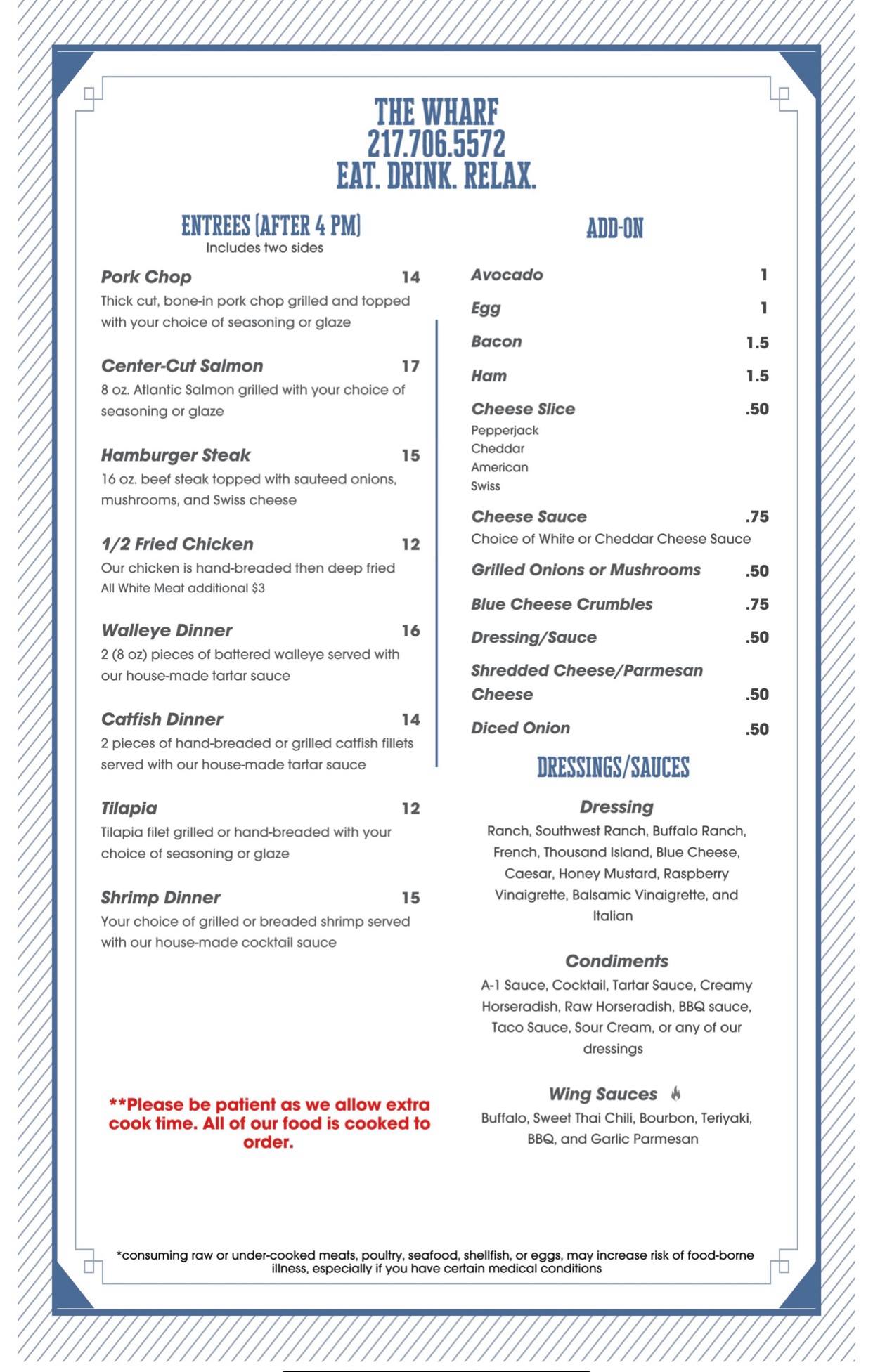 THE WHARF
217.706.5572
EAT. DRINK. RELAX.

ENTREES (AFTER 4 PM)
Includes two sides

Pork Chop 14
Thick cut, bone-in pork chop grilled and topped with your choice of seasoning or glaze

Center-Cut Salmon 17
8 oz. Atlantic Salmon grilled with your choice of seasoning or glaze

Hamburger Steak 15
16 oz. beef steak topped with sauteed onions, mushrooms, and Swiss cheese

1/2 Fried Chicken 12
Our chicken is hand-breaded then deep fried
All White Meat additional $3

Walleye Dinner 16
2 (8 oz) pieces of battered walleye served with our house-made tartar sauce

Catfish Dinner 14
2 pieces of hand-breaded or grilled catfish fillets served with our house-made tartar sauce

Tilapia 12
Tilapia filet grilled or hand-breaded with your choice of seasoning or glaze

Shrimp Dinner 15
Your choice of grilled or breaded shrimp served with our house-made cocktail sauce

**Please be patient as we allow extra cook time. All of our food is cooked to order.

ADD-ON

Avocado 1
Egg 1
Bacon 1.5
Ham 1.5
Cheese Slice .50
Pepperjack
Cheddar
American
Swiss
Cheese Sauce .75
Choice of White or Cheddar Cheese Sauce
Grilled Onions or Mushrooms .50
Blue Cheese Crumbles .75
Dressing/Sauce .50
Shredded Cheese/Parmesan Cheese .50
Diced Onion .50

DRESSINGS/SAUCES

Dressing
Ranch, Southwest Ranch, Buffalo Ranch, French, Thousand Island, Blue Cheese, Caesar, Honey Mustard, Raspberry Vinaigrette, Balsamic Vinaigrette, and Italian

Condiments
A-1 Sauce, Cocktail, Tartar Sauce, Creamy Horseradish, Raw Horseradish, BBQ sauce, Taco Sauce, Sour Cream, or any of our dressings

Wing Sauces
Buffalo, Sweet Thai Chili, Bourbon, Teriyaki, BBQ, and Garlic Parmesan

*consuming raw or under-cooked meats, poultry, seafood, shellfish, or eggs, may increase risk of food-borne illness, especially if you have certain medical conditions